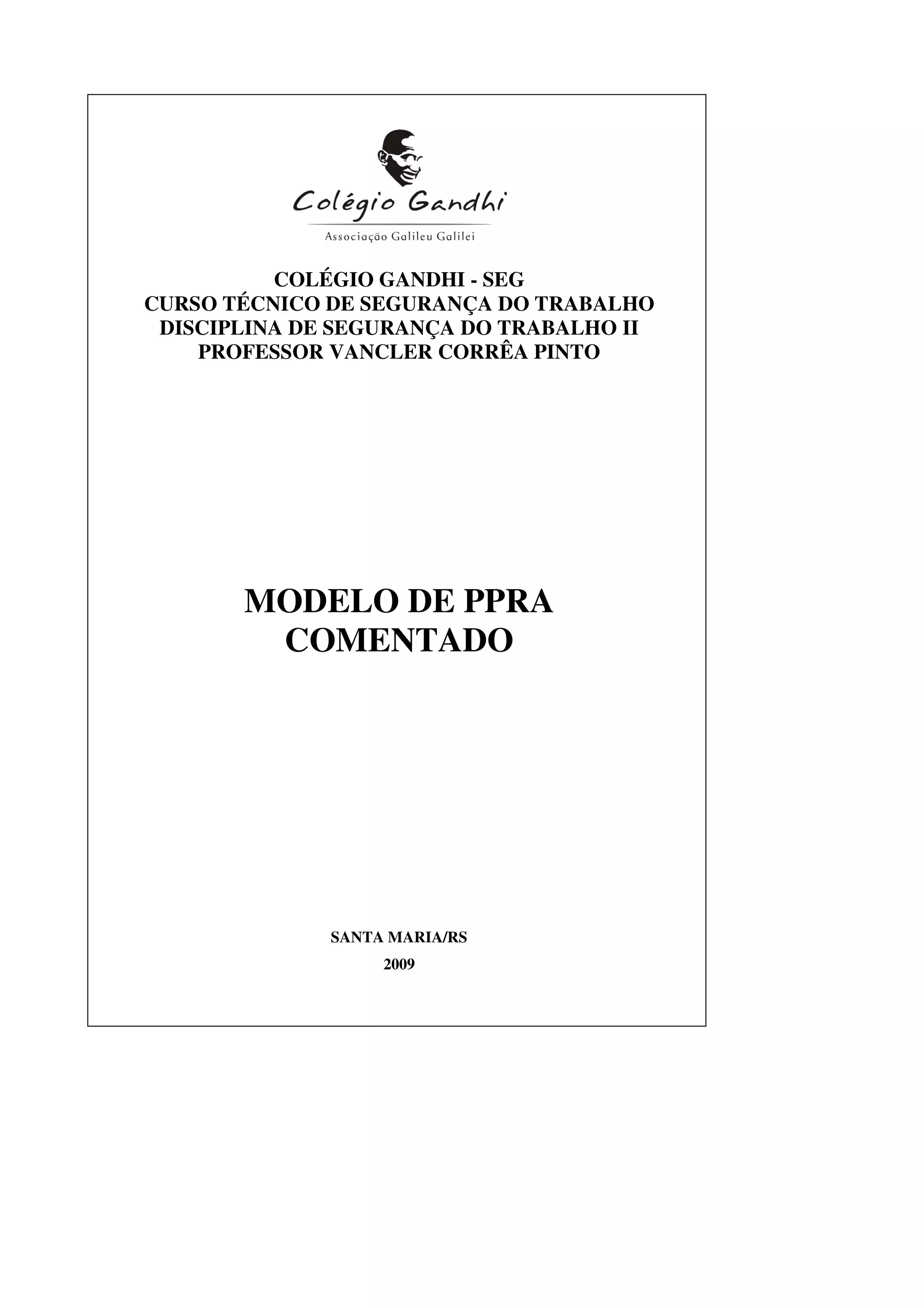 Colégio Gandhi
Associação Galileu Galilei

COLÉGIO GANDHI - SEG
CURSO TÉCNICO DE SEGURANÇA DO TRABALHO
DISCIPLINA DE SEGURANÇA DO TRABALHO II
PROFESSOR VANCLER CORRÊA PINTO

MODELO DE PPRA
COMENTADO

SANTA MARIA/RS
2009